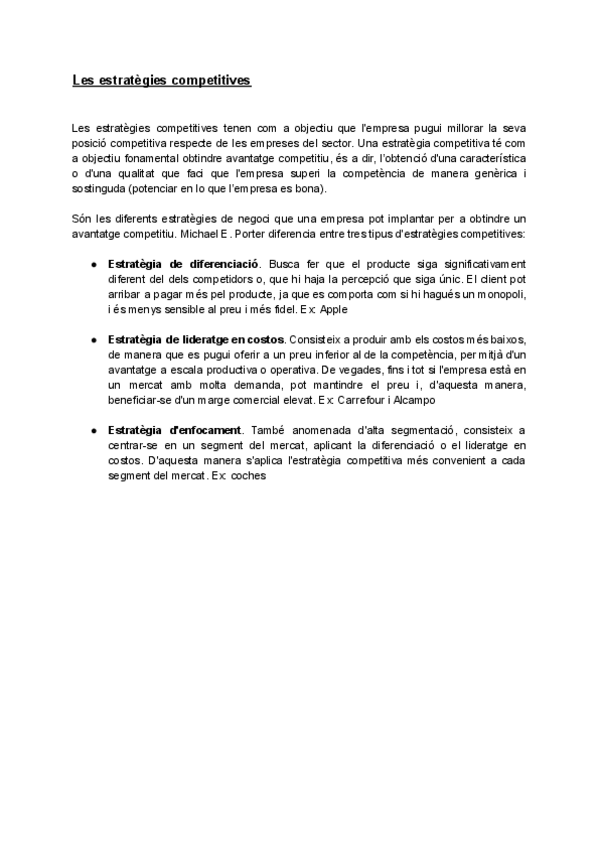 Les estratègies competitives

Les estratègies competitives tenen com a objectiu que l'empresa pugui millorar la seva posició competitiva respecte de les empreses del sector. Una estratègia competitiva té com a objectiu fonamental obtindre avantatge competitiu, és a dir, l'obtenció d'una característica o d'una qualitat que faci que l'empresa superi la competència de manera genèrica i sostinguda (potenciar en lo que l'empresa es bona).

Són les diferents estratègies de negoci que una empresa pot implantar per a obtindre un avantatge competitiu. Michael E. Porter diferencia entre tres tipus d'estratègies competitives:

● Estratègia de diferenciació. Busca fer que el producte siga significativament diferent del dels competidors o, que hi haja la percepció que siga únic. El client pot arribar a pagar més pel producte, ja que es comporta com si hi hagués un monopoli, i és menys sensible al preu i més fidel. Ex: Apple

● Estratègia de lideratge en costos. Consisteix a produir amb els costos més baixos, de manera que es pugui oferir a un preu inferior al de la competència, per mitjà d'un avantatge a escala productiva o operativa. De vegades, fins i tot si l'empresa està en un mercat amb molta demanda, pot mantindre el preu i, d'aquesta manera, beneficiar-se d'un marge comercial elevat. Ex: Carrefour i Alcampo

● Estratègia d'enfocament. També anomenada d'alta segmentació, consisteix a centrar-se en un segment del mercat, aplicant la diferenciació o el lideratge en costos. D'aquesta manera s'aplica l'estratègia competitiva més convenient a cada segment del mercat. Ex: coches